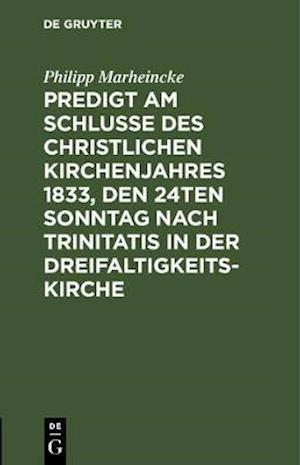 DE GRUYTER

Philipp Marheincke

PREDIGT AM SCHLUSSE DES CHRISTLICHEN KIRCHENJAHRES 1833, DEN 24TEN SONNTAG NACH TRINITATIS IN DER DREIFALTIGKEITSKIRCHE

DE
G